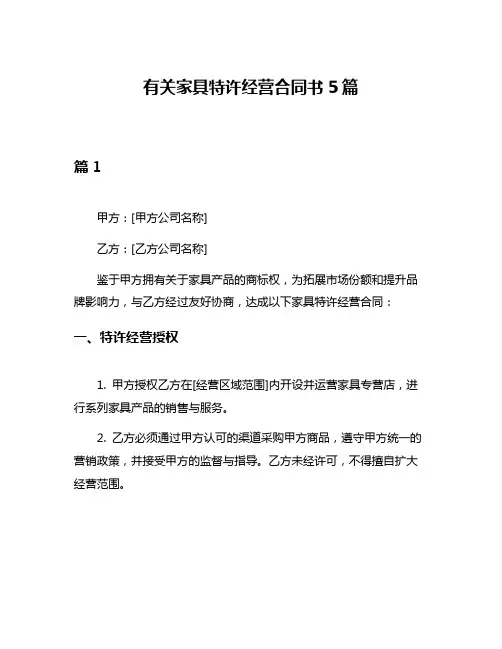 有关家具特许经营合同书 5 篇

篇 1

甲方：[甲方公司名称]

乙方：[乙方公司名称]

鉴于甲方拥有关于家具产品的商标权，为拓展市场份额和提升品牌影响力，与乙方经过友好协商，达成以下家具特许经营合同：

一、特许经营授权

1. 甲方授权乙方在[经营区域范围]内开设并运营家具专营店，进行系列家具产品的销售与服务。

2. 乙方必须通过甲方认可的渠道采购甲方商品，遵守甲方统一的营销政策，并接受甲方的监督与指导。乙方未经许可，不得擅自扩大经营范围。